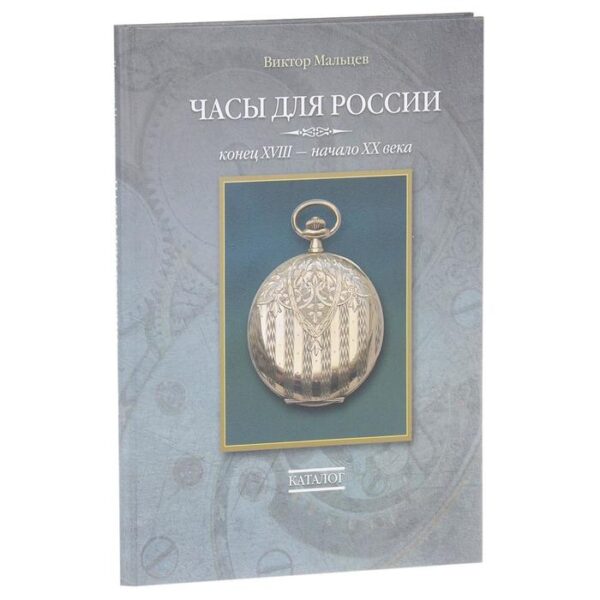 Виктор Мальцев

ЧАСЫ ДЛЯ РОССИИ

конец XVIII — начало XX века

КАТАЛОГ